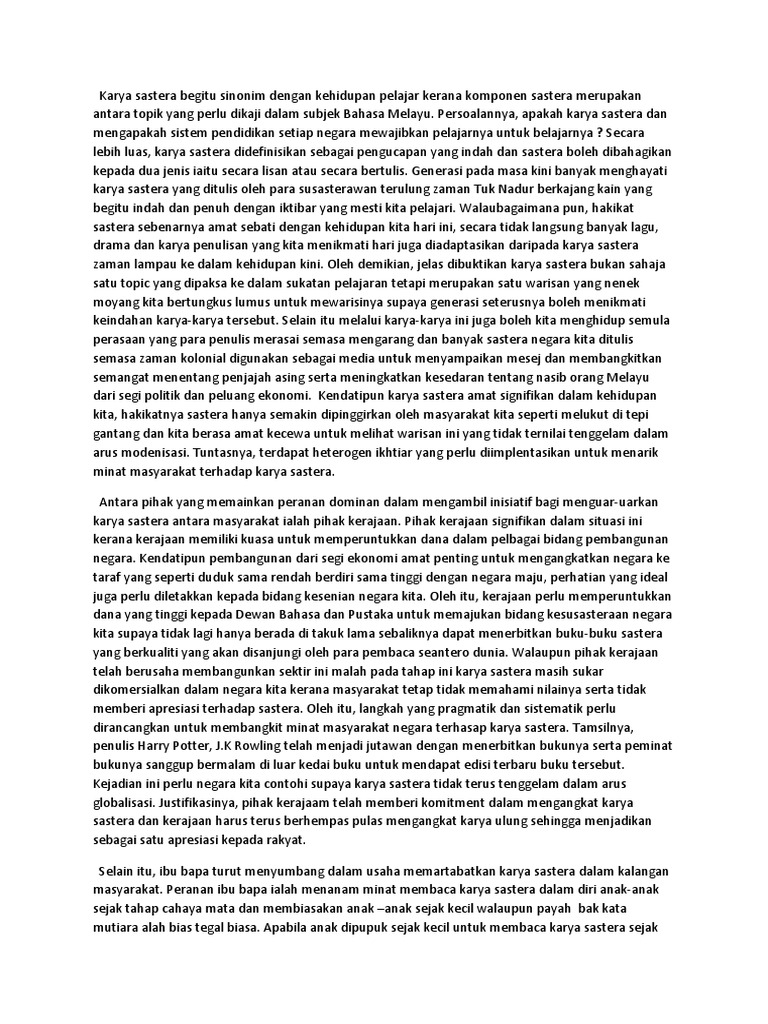 Karya sastera begitu sinonim dengan kehidupan pelajar kerana komponen sastera merupakan antara topik yang perlu dikaji dalam subjek Bahasa Melayu. Persoalannya, apakah karya sastera dan mengapakah sistem pendidikan setiap negara mewajibkan pelajarnya untuk belajarnya ? Secara lebih luas, karya sastera didefinisikan sebagai pengucapan yang indah dan sastera boleh dibahagikan kepada dua jenis iaitu secara lisan atau secara bertulis. Generasi pada masa kini banyak menghayati karya sastera yang ditulis oleh para susasterawan terulung zaman Tuk Nadur berkajang kain yang begitu indah dan penuh dengan iktibar yang mesti kita pelajari. Walaubagaimana pun, hakikat sastera sebenarnya amat sebati dengan kehidupan kita hari ini, secara tidak langsung banyak lagu, drama dan karya penulisan yang kita menikmati hari juga diadaptasikan daripada karya sastera zaman lampau ke dalam kehidupan kini. Oleh demikian, jelas dibuktikan karya sastera bukan sahaja satu topic yang dipaksa ke dalam sukatan pelajaran tetapi merupakan satu warisan yang nenek moyang kita bertungkus lumus untuk mewarisinya supaya generasi seterusnya boleh menikmati keindahan karya-karya tersebut. Selain itu melalui karya-karya ini juga boleh kita menghidup semula perasaan yang para penulis merasai semasa mengarang dan banyak sastera negara kita ditulis semasa zaman kolonial digunakan sebagai media untuk menyampaikan mesej dan membangkitkan semangat menentang penjajah asing serta meningkatkan kesedaran tentang nasib orang Melayu dari segi politik dan peluang ekonomi. Kendatipun karya sastera amat signifikan dalam kehidupan kita, hakikatnya sastera hanya semakin dipinggirkan oleh masyarakat kita seperti melukut di tepi gantang dan kita berasa amat kecewa untuk melihat warisan ini yang tidak ternilai tenggelam dalam arus modenisasi. Tuntasnya, terdapat heterogen ikhtiar yang perlu diimplentasikan untuk menarik minat masyarakat terhadap karya sastera.

Antara pihak yang memainkan peranan dominan dalam mengambil inisiatif bagi menguar-uarkan karya sastera antara masyarakat ialah pihak kerajaan. Pihak kerajaan signifikan dalam situasi ini kerana kerajaan memiliki kuasa untuk memperuntukkan dana dalam pelbagai bidang pembangunan negara. Kendatipun pembangunan dari segi ekonomi amat penting untuk mengangkatkan negara ke taraf yang seperti duduk sama rendah berdiri sama tinggi dengan negara maju, perhatian yang ideal juga perlu diletakkan kepada bidang kesenian negara kita. Oleh itu, kerajaan perlu memperuntukkan dana yang tinggi kepada Dewan Bahasa dan Pustaka untuk memajukan bidang kesusasteraan negara kita supaya tidak lagi hanya berada di takuk lama sebaliknya dapat menerbitkan buku-buku sastera yang berkualiti yang akan disanjungi oleh para pembaca seantero dunia. Walaupun pihak kerajaan telah berusaha membangunkan sektir ini malah pada tahap ini karya sastera masih sukar dikomersialkan dalam negara kita kerana masyarakat tetap tidak memahami nilainya serta tidak memberi apresiasi terhadap sastera. Oleh itu, langkah yang pragmatik dan sistematik perlu dirancangkan untuk membangkit minat masyarakat negara terhasap karya sastera. Tamsilnya, penulis Harry Potter, J.K Rowling telah menjadi jutawan dengan menerbitkan bukunya serta peminat bukunya sanggup bermalam di luar kedai buku untuk mendapat edisi terbaru buku tersebut. Kejadian ini perlu negara kita contohi supaya karya sastera tidak terus tenggelam dalam arus globalisasi. Justifikasinya, pihak kerajaam telah memberi komitment dalam mengangkat karya sastera dan kerajaan harus terus berhempas pulas mengangkat karya ulung sehingga menjadikan sebagai satu apresiasi kepada rakyat.

Selain itu, ibu bapa turut menyumbang dalam usaha memartabatkan karya sastera dalam kalangan masyarakat. Peranan ibu bapa ialah menanam minat membaca karya sastera dalam diri anak-anak sejak tahap cahaya mata dan membiasakan anak –anak sejak kecil walaupun payah bak kata mutiara alah bias tegal biasa. Apabila anak dipupuk sejak kecil untuk membaca karya sastera sejak